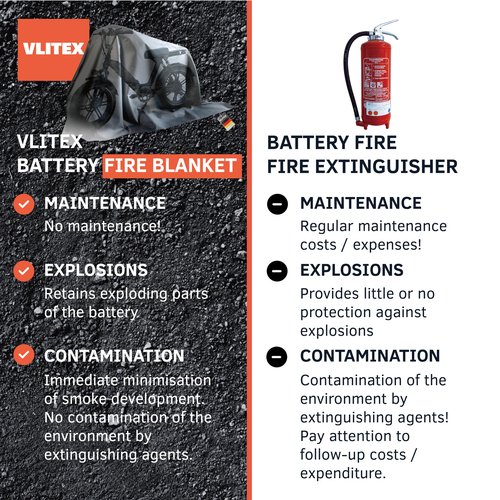 VLITEX

VLITEX
BATTERY FIRE BLANKET

MAINTENANCE
No maintenance!

EXPLOSIONS
Retains exploding parts of the battery.

CONTAMINATION
Immediate minimisation of smoke development. No contamination of the environment by extinguishing agents.

BATTERY FIRE
FIRE EXTINGUISHER

MAINTENANCE
Regular maintenance costs / expenses!

EXPLOSIONS
Provides little or no protection against explosions

CONTAMINATION
Contamination of the environment by extinguishing agents! Pay attention to follow-up costs / expenditure.